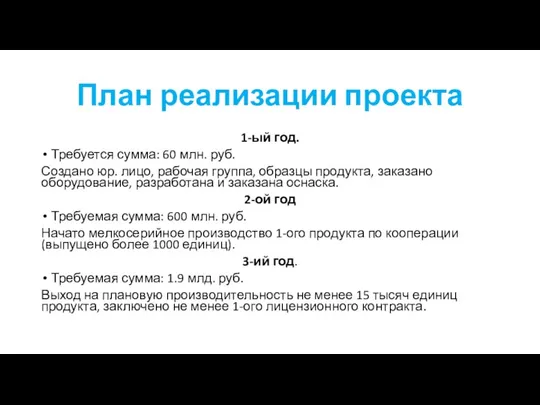 План реализации проекта

1-ый год.

• Требуется сумма: 60 млн. руб.

Создано юр. лицо, рабочая группа, образцы продукта, заказано оборудование, разработана и заказана оснаска.

2-ой год

• Требуемая сумма: 600 млн. руб.

Начато мелкосерийное производство 1-ого продукта по кооперации (выпущено более 1000 единиц).

3-ий год.

• Требуемая сумма: 1.9 млд. руб.

Выход на плановую производительность не менее 15 тысяч единиц продукта, заключено не менее 1-ого лицензионного контракта.